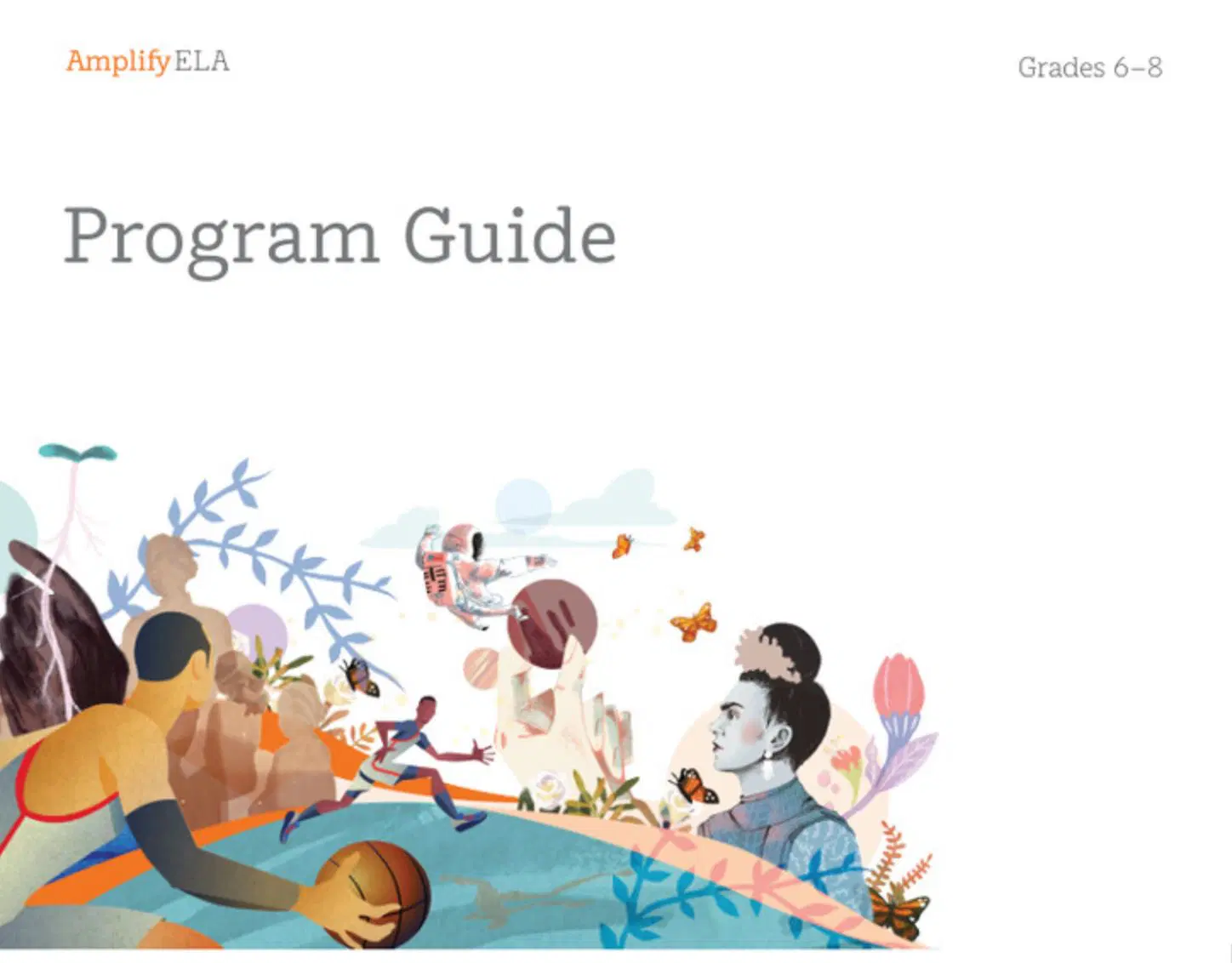 Amplify ELA

Grades 6–8

Program Guide